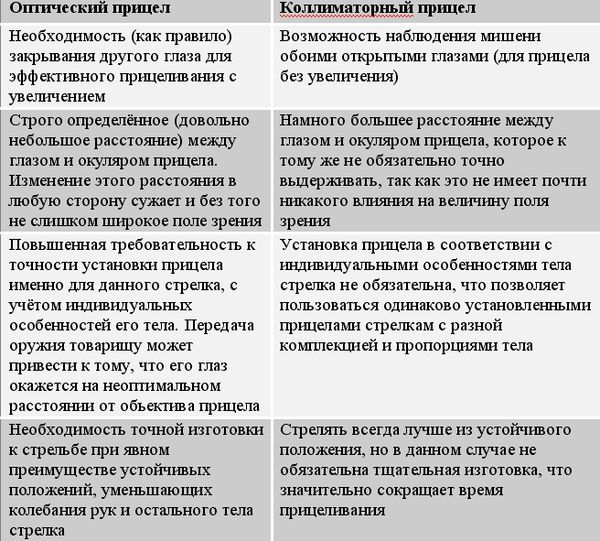 | Оптический прицел | Коллиматорный прицел |
|---|---|
| Необходимость (как правило) закрывания другого глаза для эффективного прицеливания с увеличением | Возможность наблюдения мишени обоими открытыми глазами (для прицела без увеличения) |
| Строго определённое (довольно небольшое расстояние) между глазом и окуляром прицела. Изменение этого расстояния в любую сторону сужает и без того не слишком широкое поле зрения | Намного большее расстояние между глазом и окуляром прицела, которое к тому же не обязательно точно выдерживать, так как это не имеет почти никакого влияния на величину поля зрения |
| Повышенная требовательность к точности установки прицела именно для данного стрелка, с учётом индивидуальных особенностей его тела. Передача оружия товарищу может привести к тому, что его глаз окажется на неоптимальном расстоянии от объектива прицела | Установка прицела в соответствии с индивидуальными особенностями тела стрелка не обязательна, что позволяет пользоваться одинаково установленными прицелами стрелкам с разной комплекцией и пропорциями тела |
| Необходимость точной изготовки к стрельбе при явном преимуществе устойчивых положений, уменьшающих колебания рук и остального тела стрелка | Стрелять всегда лучше из устойчивого положения, но в данном случае не обязательна тщательная изготовка, что значительно сокращает время прицеливания |